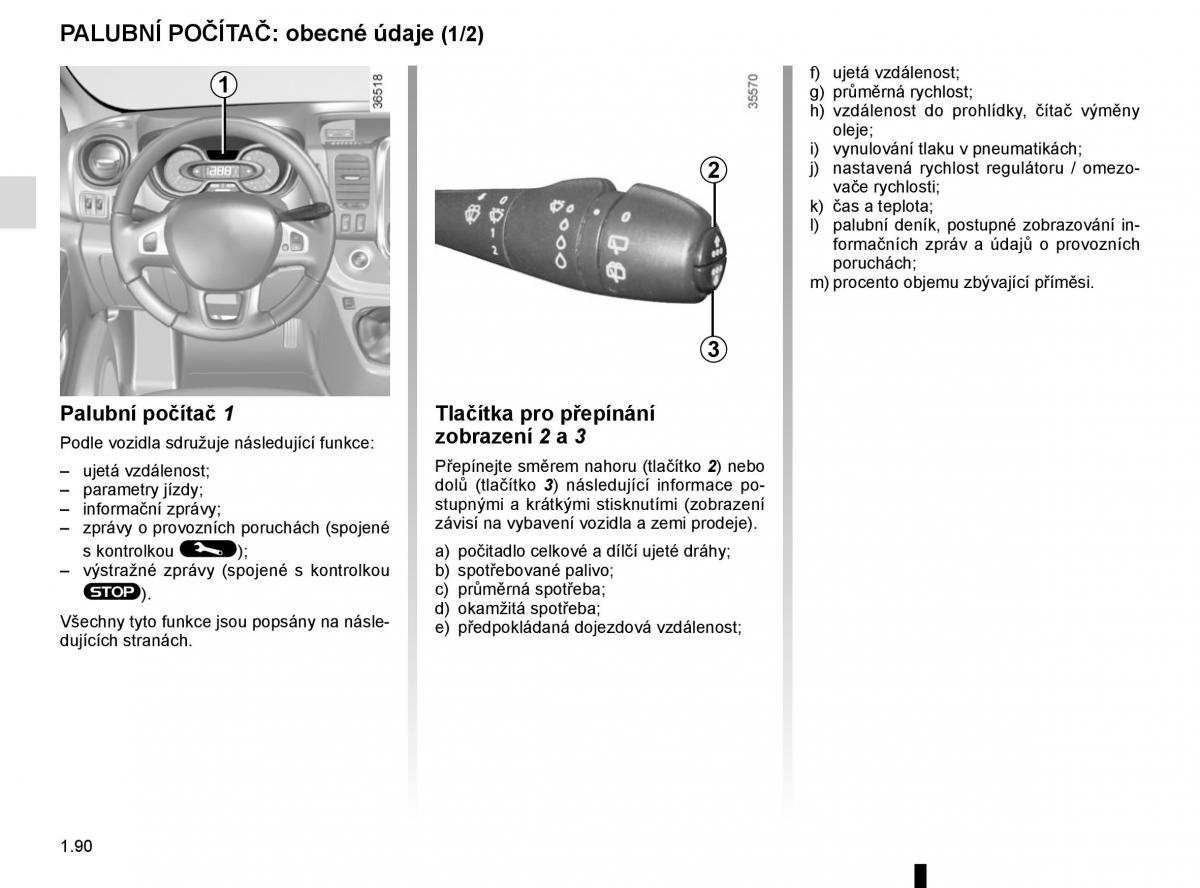 PALUBNÍ POČÍTAČ: obecné údaje (1/2)

1

36518

Palubní počítač 1

Podle vozidla sdružuje následující funkce:

– ujetá vzdálenost;
– parametry jízdy;
– informační zprávy;
– zprávy o provozních poruchách (spojené s kontrolkou );
– výstražné zprávy (spojené s kontrolkou STOP).

Všechny tyto funkce jsou popsány na následujících stranách.

35570

2

3

Tlačítka pro přepínání zobrazení 2 a 3

Přepínejte směrem nahoru (tlačítko 2) nebo dolů (tlačítko 3) následující informace postupnými a krátkými stisknutími (zobrazení závisí na vybavení vozidla a zemi prodeje).

a) počitadlo celkové a dílčí ujeté dráhy;
b) spotřebované palivo;
c) průměrná spotřeba;
d) okamžitá spotřeba;
e) předpokládaná dojezdová vzdálenost;

f) ujetá vzdálenost;
g) průměrná rychlost;
h) vzdálenost do prohlídky, čítač výměny oleje;
i) vynulování tlaku v pneumatikách;
j) nastavená rychlost regulátoru / omezovače rychlosti;
k) čas a teplota;
l) palubní deník, postupné zobrazování informačních zpráv a údajů o provozních poruchách;
m) procento objemu zbývající příměsi.

1.90